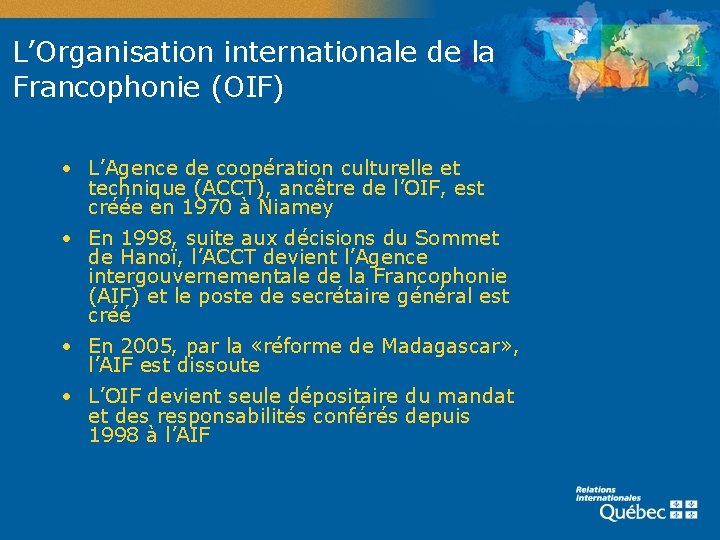 L’Organisation internationale de la Francophonie (OIF)

21

• L’Agence de coopération culturelle et technique (ACCT), ancêtre de l’OIF, est créée en 1970 à Niamey

• En 1998, suite aux décisions du Sommet de Hanoï, l’ACCT devient l’Agence intergouvernementale de la Francophonie (AIF) et le poste de secrétaire général est créé

• En 2005, par la «réforme de Madagascar», l’AIF est dissoute

• L’OIF devient seule dépositaire du mandat et des responsabilités conférés depuis 1998 à l’AIF

Relations internationales
Québec